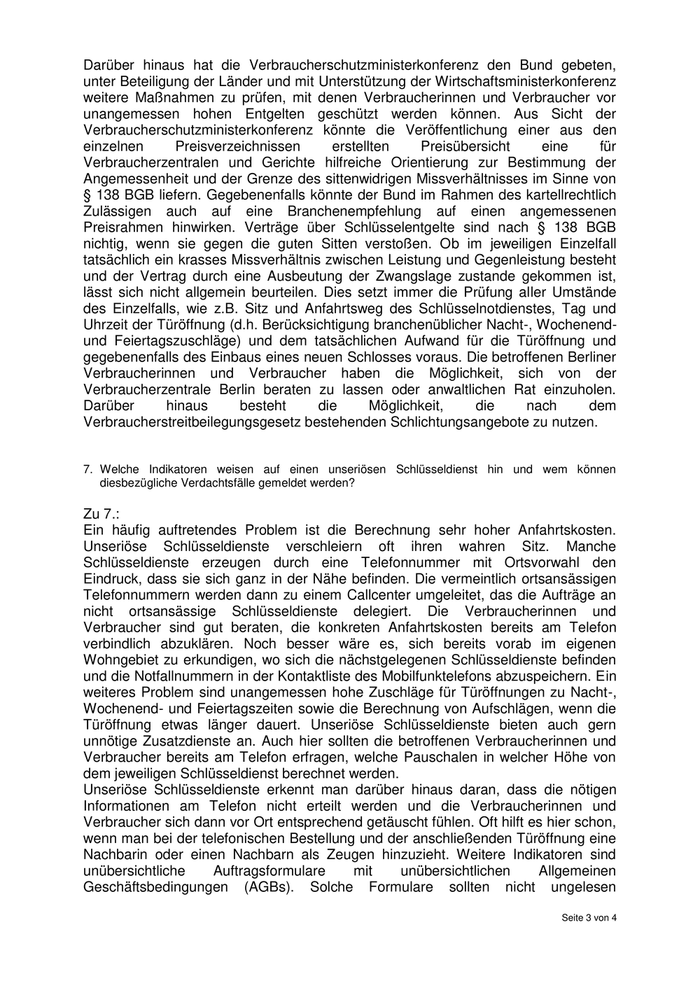 Darüber hinaus hat die Verbraucherschutzministerkonferenz den Bund gebeten, unter Beteiligung der Länder und mit Unterstützung der Wirtschaftsministerkonferenz weitere Maßnahmen zu prüfen, mit denen Verbraucherinnen und Verbraucher vor unangemessen hohen Entgelten geschützt werden können. Aus Sicht der Verbraucherschutzministerkonferenz könnte die Veröffentlichung einer aus den einzelnen Preisverzeichnissen erstellten Preisübersicht eine für Verbraucherzentralen und Gerichte hilfreiche Orientierung zur Bestimmung der Angemessenheit und der Grenze des sittenwidrigen Missverhältnisses im Sinne von § 138 BGB liefern. Gegebenenfalls könnte der Bund im Rahmen des kartellrechtlich Zulässigen auch auf eine Branchenempfehlung auf einen angemessenen Preisrahmen hinwirken. Verträge über Schlüsselentgelte sind nach § 138 BGB nichtig, wenn sie gegen die guten Sitten verstoßen. Ob im jeweiligen Einzelfall tatsächlich ein krasses Missverhältnis zwischen Leistung und Gegenleistung besteht und der Vertrag durch eine Ausbeutung der Zwangslage zustande gekommen ist, lässt sich nicht allgemein beurteilen. Dies setzt immer die Prüfung aller Umstände des Einzelfalls, wie z.B. Sitz und Anfahrtsweg des Schlüsselnotdienstes, Tag und Uhrzeit der Türöffnung (d.h. Berücksichtigung branchenüblicher Nacht-, Wochenend- und Feiertagszuschläge) und dem tatsächlichen Aufwand für die Türöffnung und gegebenenfalls des Einbaus eines neuen Schlosses voraus. Die betroffenen Berliner Verbraucherinnen und Verbraucher haben die Möglichkeit, sich von der Verbraucherzentrale Berlin beraten zu lassen oder anwaltlichen Rat einzuholen. Darüber hinaus besteht die Möglichkeit, die nach dem Verbraucherstreitbeilegungsgesetz bestehenden Schlichtungsangebote zu nutzen.

7. Welche Indikatoren weisen auf einen unseriösen Schlüsseldienst hin und wem können diesbezügliche Verdachtsfälle gemeldet werden?

Zu 7.:
Ein häufig auftretendes Problem ist die Berechnung sehr hoher Anfahrtskosten. Unseriöse Schlüsseldienste verschleiern oft ihren wahren Sitz. Manche Schlüsseldienste erzeugen durch eine Telefonnummer mit Ortsvorwahl den Eindruck, dass sie sich ganz in der Nähe befinden. Die vermeintlich ortsansässigen Telefonnummern werden dann zu einem Callcenter umgeleitet, das die Aufträge an nicht ortsansässige Schlüsseldienste delegiert. Die Verbraucherinnen und Verbraucher sind gut beraten, die konkreten Anfahrtskosten bereits am Telefon verbindlich abzuklären. Noch besser wäre es, sich bereits vorab im eigenen Wohngebiet zu erkundigen, wo sich die nächstgelegenen Schlüsseldienste befinden und die Notfallnummern in der Kontaktliste des Mobilfunktelefons abzuspeichern. Ein weiteres Problem sind unangemessen hohe Zuschläge für Türöffnungen zu Nacht-, Wochenend- und Feiertagszeiten sowie die Berechnung von Aufschlägen, wenn die Türöffnung etwas länger dauert. Unseriöse Schlüsseldienste bieten auch gern unnötige Zusatzdienste an. Auch hier sollten die betroffenen Verbraucherinnen und Verbraucher bereits am Telefon erfragen, welche Pauschalen in welcher Höhe von dem jeweiligen Schlüsseldienst berechnet werden.
Unseriöse Schlüsseldienste erkennt man darüber hinaus daran, dass die nötigen Informationen am Telefon nicht erteilt werden und die Verbraucherinnen und Verbraucher sich dann vor Ort entsprechend getäuscht fühlen. Oft hilft es hier schon, wenn man bei der telefonischen Bestellung und der anschließenden Türöffnung eine Nachbarin oder einen Nachbarn als Zeugen hinzuzieht. Weitere Indikatoren sind unübersichtliche Auftragsformulare mit unübersichtlichen Allgemeinen Geschäftsbedingungen (AGBs). Solche Formulare sollten nicht ungelesen

Seite 3 von 4